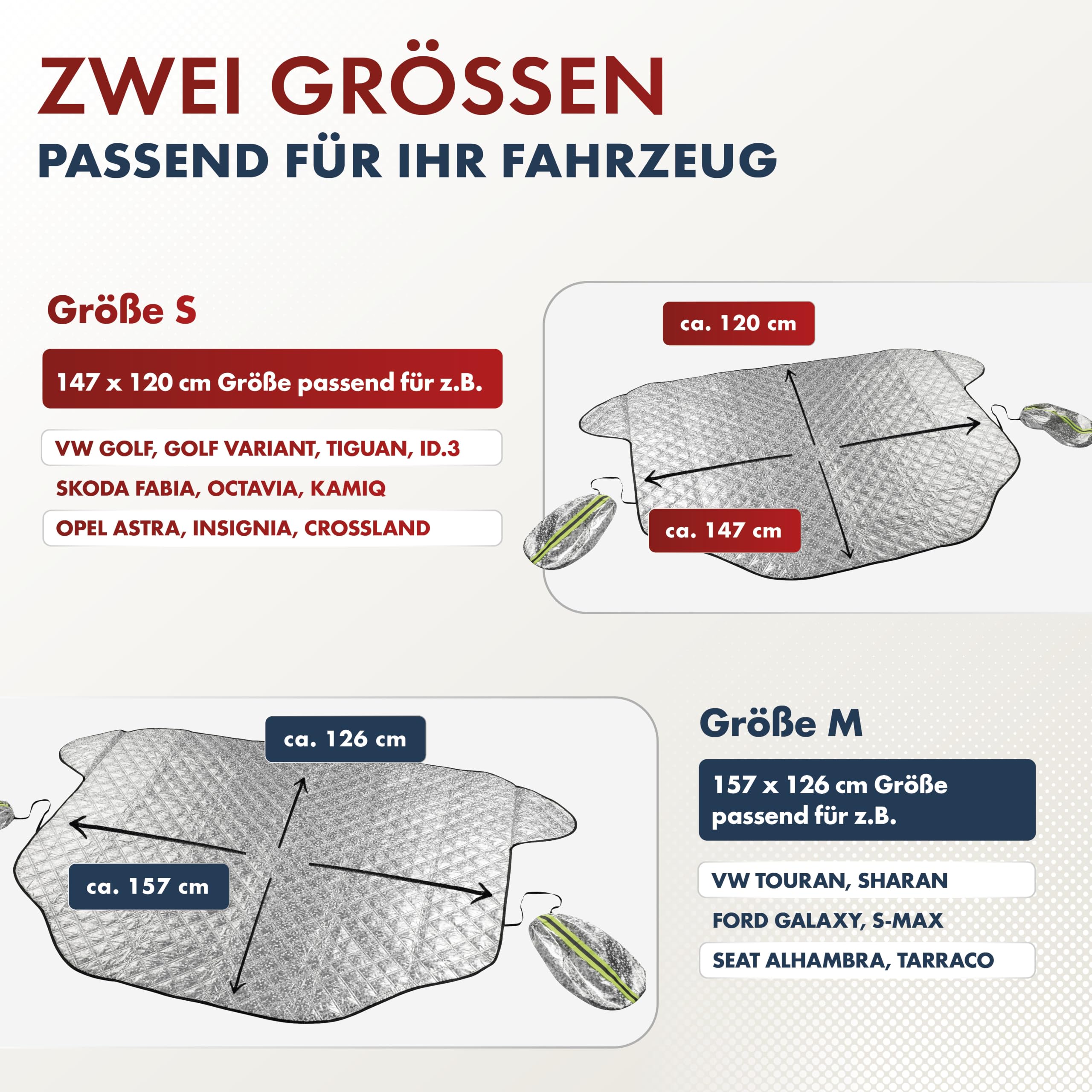 ZWEI GRÖSSEN
PASSEND FÜR IHR FAHRZEUG

Größe S

147 x 120 cm Größe passend für z.B.

VW GOLF, GOLF VARIANT, TIGUAN, ID.3

SKODA FABIA, OCTAVIA, KAMIQ

OPEL ASTRA, INSIGNIA, CROSSLAND

ca. 120 cm

ca. 147 cm

ca. 126 cm

ca. 157 cm

Größe M

157 x 126 cm Größe passend für z.B.

VW TOURAN, SHARAN

FORD GALAXY, S-MAX

SEAT ALHAMBRA, TARRACO